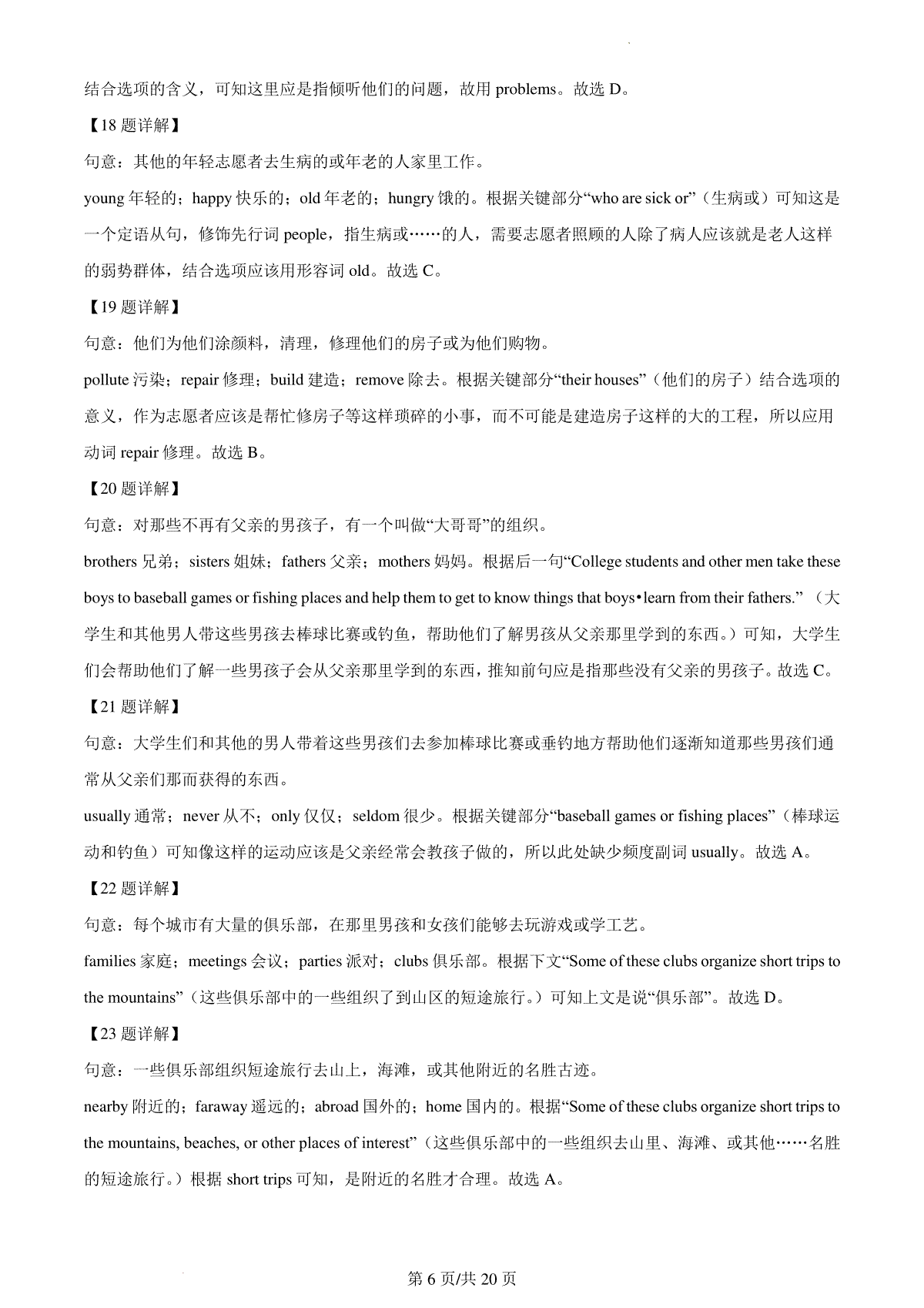 结合选项的含义，可知这里应是指倾听他们的问题，故用 problems。故选 D。

【18 题详解】

句意：其他的年轻志愿者去生病的或年老的人家里工作。

young 年轻的；happy 快乐的；old 年老的；hungry 饿的。根据关键部分“who are sick or”（生病或）可知这是一个定语从句，修饰先行词 people，指生病或……的人，需要志愿者照顾的人除了病人应该就是老人这样的弱势群体，结合选项应该用形容词 old。故选 C。

【19 题详解】

句意：他们为他们涂颜料，清理，修理他们的房子或为他们购物。

pollute 污染；repair 修理；build 建造；remove 除去。根据关键部分“their houses”（他们的房子）结合选项的意义，作为志愿者应该是帮忙修房子等这样琐碎的小事，而不可能是建造房子这样的大的工程，所以应用动词 repair 修理。故选 B。

【20 题详解】

句意：对那些不再有父亲的男孩子，有一个叫做“大哥哥”的组织。

brothers 兄弟；sisters 姐妹；fathers 父亲；mothers 妈妈。根据后一句“College students and other men take these boys to baseball games or fishing places and help them to get to know things that boys•learn from their fathers.”（大学生和其他男人带这些男孩去棒球比赛或钓鱼，帮助他们了解男孩从父亲那里学到的东西。）可知，大学生们会帮助他们了解一些男孩子会从父亲那里学到的东西，推知前句应是指那些没有父亲的男孩子。故选 C。

【21 题详解】

句意：大学生们和其他的男人带着这些男孩们去参加棒球比赛或垂钓地方帮助他们逐渐知道那些男孩们通常从父亲们那而获得的东西。

usually 通常；never 从不；only 仅仅；seldom 很少。根据关键部分“baseball games or fishing places”（棒球运动和钓鱼）可知像这样的运动应该是父亲经常会教孩子做的，所以此处缺少频度副词 usually。故选 A。

【22 题详解】

句意：每个城市有大量的俱乐部，在那里男孩和女孩们能够去玩游戏或学工艺。

families 家庭；meetings 会议；parties 派对；clubs 俱乐部。根据下文“Some of these clubs organize short trips to the mountains”（这些俱乐部中的一些组织了到山区的短途旅行。）可知上文是说“俱乐部”。故选 D。

【23 题详解】

句意：一些俱乐部组织短途旅行去山上，海滩，或其他附近的名胜古迹。

nearby 附近的；faraway 遥远的；abroad 国外的；home 国内的。根据“Some of these clubs organize short trips to the mountains, beaches, or other places of interest”（这些俱乐部中的一些组织去山里、海滩、或其他……名胜的短途旅行。）根据 short trips 可知，是附近的名胜才合理。故选 A。

第 6 页/共 20 页